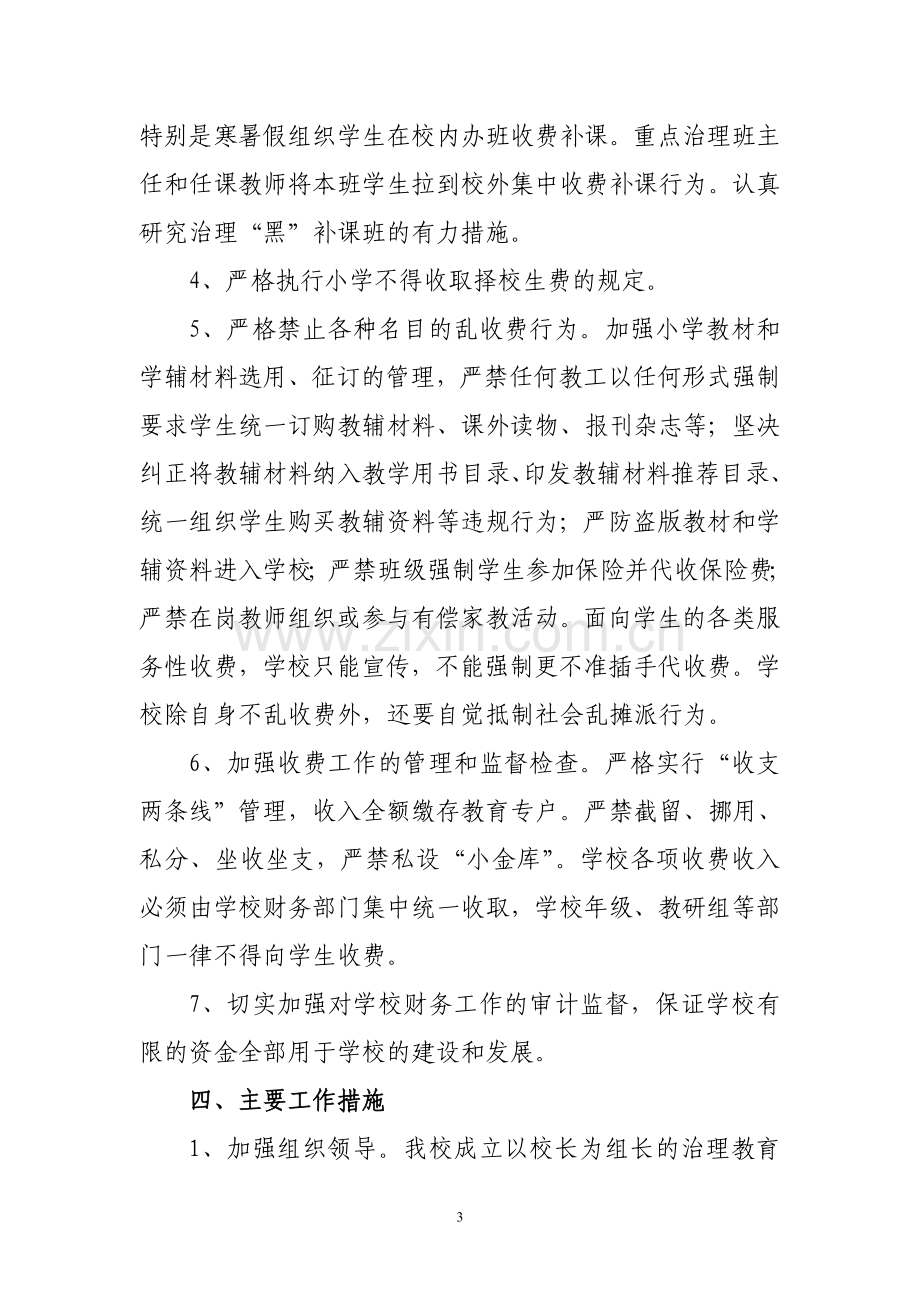 特别是寒暑假组织学生在校内办班收费补课。重点治理班主任和任课教师将本班学生拉到校外集中收费补课行为。认真研究治理“黑”补课班的有力措施。

4、严格执行小学不得收取择校生费的规定。

5、严格禁止各种名目的乱收费行为。加强小学教材和学辅材料选用、征订的管理，严禁任何教工以任何形式强制要求学生统一订购教辅材料、课外读物、报刊杂志等；坚决纠正将教辅材料纳入教学用书目录、印发教辅材料推荐目录、统一组织学生购买教辅资料等违规行为；严防盗版教材和学辅资料进入学校；严禁班级强制学生参加保险并代收保险费；严禁在岗教师组织或参与有偿家教活动。面向学生的各类服务性收费，学校只能宣传，不能强制更不准插手代收费。学校除自身不乱收费外，还要自觉抵制社会乱摊派行为。

6、加强收费工作的管理和监督检查。严格实行“收支两条线”管理，收入全额缴存教育专户。严禁截留、挪用、私分、坐收坐支，严禁私设“小金库”。学校各项收费收入必须由学校财务部门集中统一收取，学校年级、教研组等部门一律不得向学生收费。

7、切实加强对学校财务工作的审计监督，保证学校有限的资金全部用于学校的建设和发展。

四、主要工作措施

1、加强组织领导。我校成立以校长为组长的治理教育

3

www.zixin.com.cn